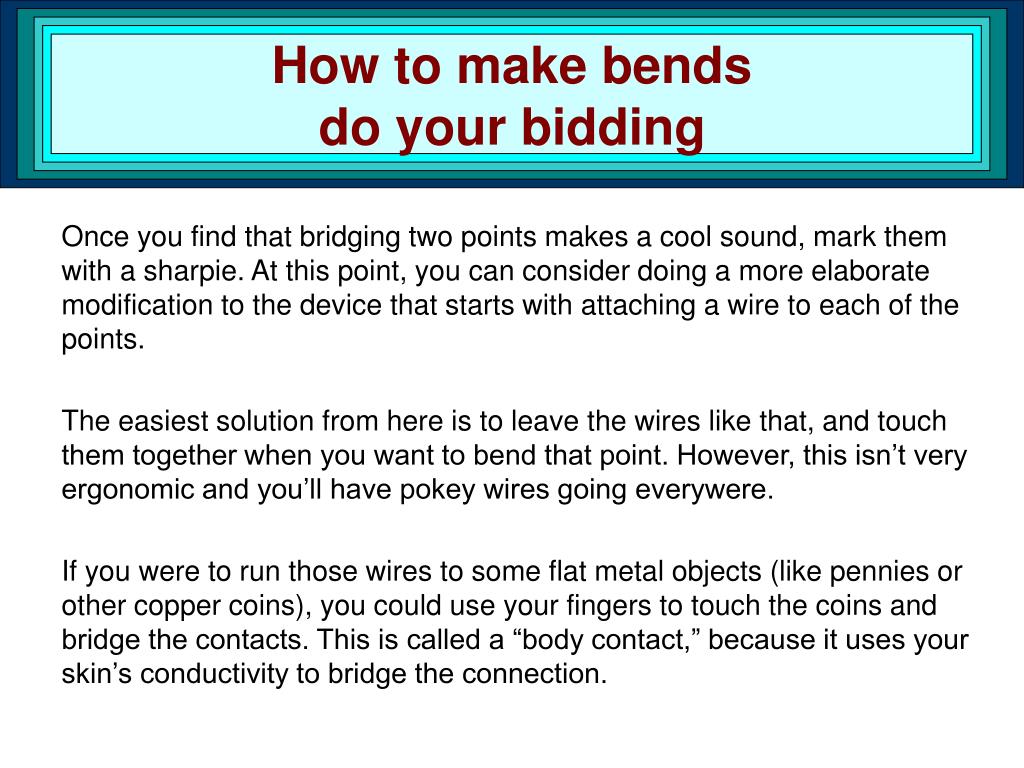 How to make bends
do your bidding

Once you find that bridging two points makes a cool sound, mark them with a sharpie. At this point, you can consider doing a more elaborate modification to the device that starts with attaching a wire to each of the points.

The easiest solution from here is to leave the wires like that, and touch them together when you want to bend that point. However, this isn’t very ergonomic and you’ll have pokey wires going everywere.

If you were to run those wires to some flat metal objects (like pennies or other copper coins), you could use your fingers to touch the coins and bridge the contacts. This is called a “body contact,” because it uses your skin’s conductivity to bridge the connection.